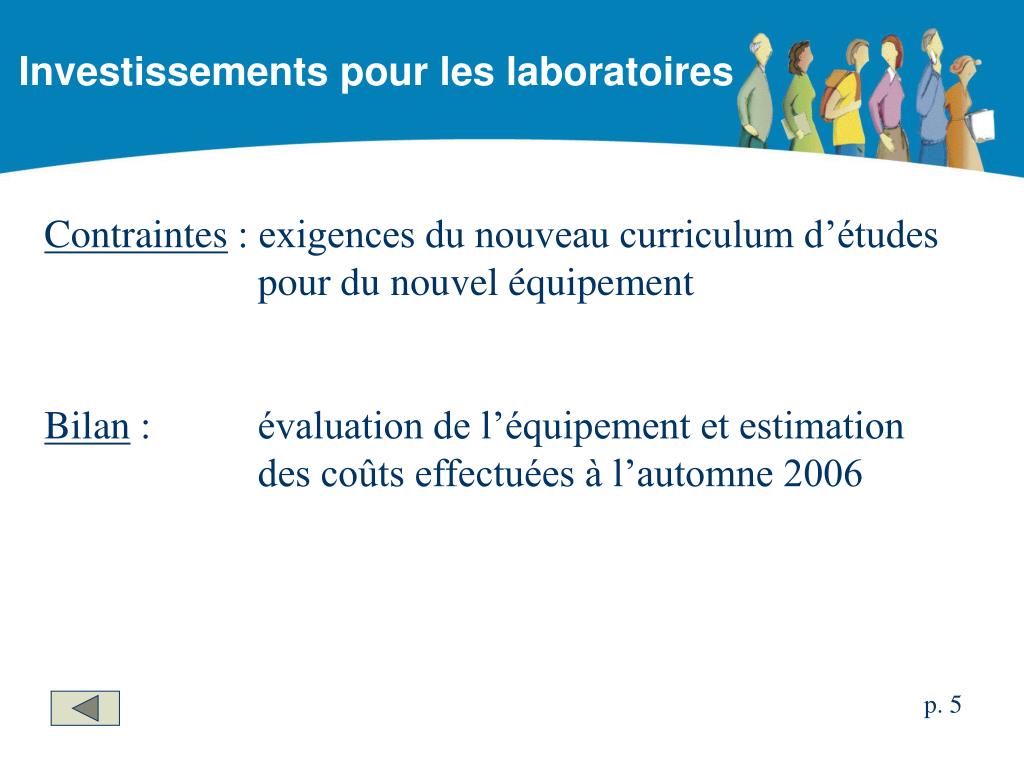 Investissements pour les laboratoires

Contraintes : exigences du nouveau curriculum d’études pour du nouvel équipement

Bilan : évaluation de l’équipement et estimation des coûts effectuées à l’automne 2006

p. 5